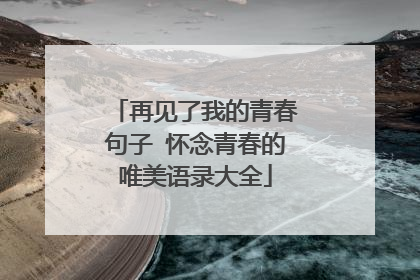 「再见了我的青春句子 怀念青春的唯美语录大全」